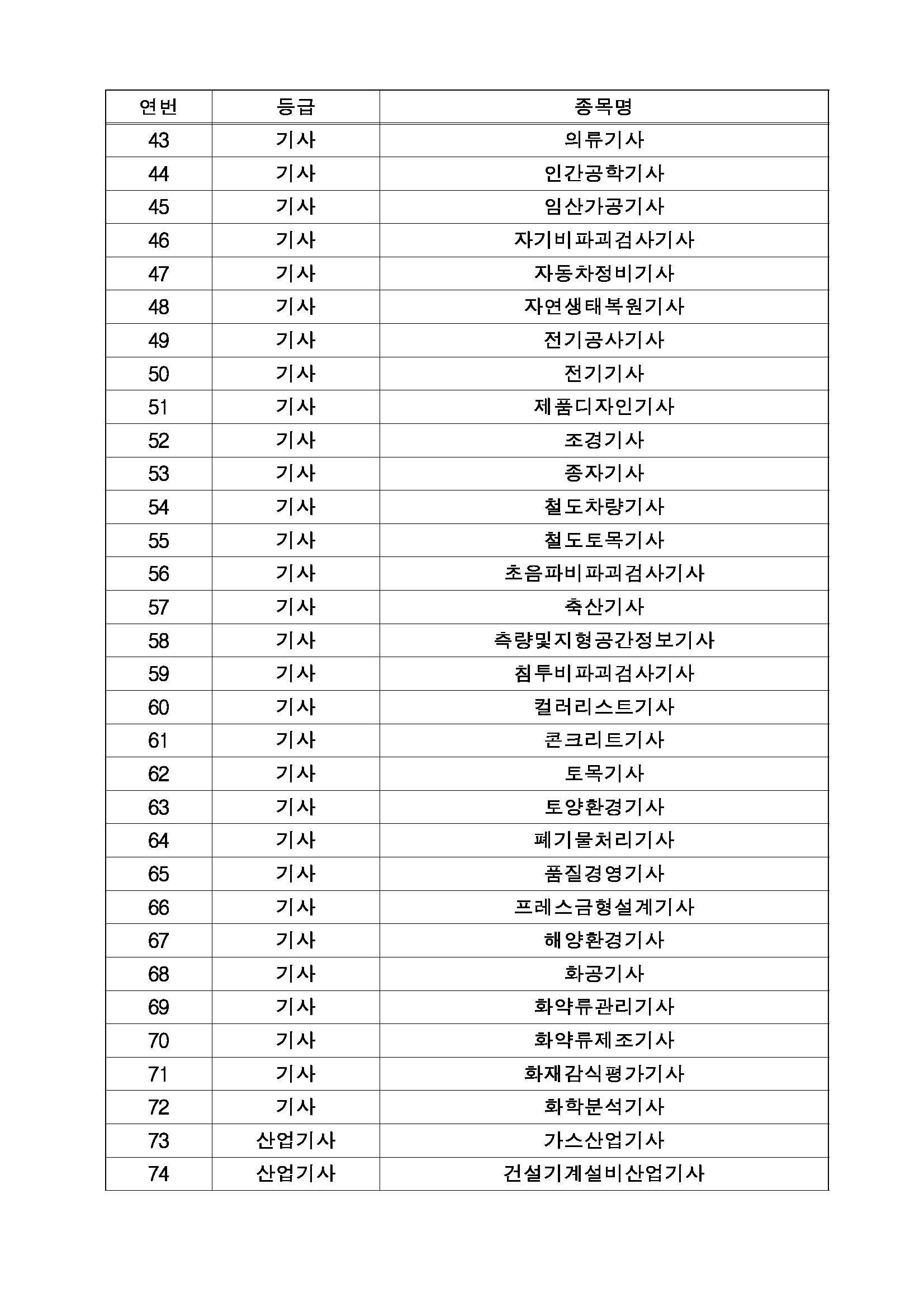 | 연번 | 등급 | 종목명 |
|---|---|---|
| 43 | 기사 | 의류기사 |
| 44 | 기사 | 인간공학기사 |
| 45 | 기사 | 임산가공기사 |
| 46 | 기사 | 자기비파괴검사기사 |
| 47 | 기사 | 자동차정비기사 |
| 48 | 기사 | 자연생태복원기사 |
| 49 | 기사 | 전기공사기사 |
| 50 | 기사 | 전기기사 |
| 51 | 기사 | 제품디자인기사 |
| 52 | 기사 | 조경기사 |
| 53 | 기사 | 종자기사 |
| 54 | 기사 | 철도차량기사 |
| 55 | 기사 | 철도토목기사 |
| 56 | 기사 | 초음파비파괴검사기사 |
| 57 | 기사 | 축산기사 |
| 58 | 기사 | 측량및지형공간정보기사 |
| 59 | 기사 | 침투비파괴검사기사 |
| 60 | 기사 | 컬러리스트기사 |
| 61 | 기사 | 콘크리트기사 |
| 62 | 기사 | 토목기사 |
| 63 | 기사 | 토양환경기사 |
| 64 | 기사 | 폐기물처리기사 |
| 65 | 기사 | 품질경영기사 |
| 66 | 기사 | 프레스금형설계기사 |
| 67 | 기사 | 해양환경기사 |
| 68 | 기사 | 화공기사 |
| 69 | 기사 | 화약류관리기사 |
| 70 | 기사 | 화약류제조기사 |
| 71 | 기사 | 화재감식평가기사 |
| 72 | 기사 | 화학분석기사 |
| 73 | 산업기사 | 가스산업기사 |
| 74 | 산업기사 | 건설기계설비산업기사 |